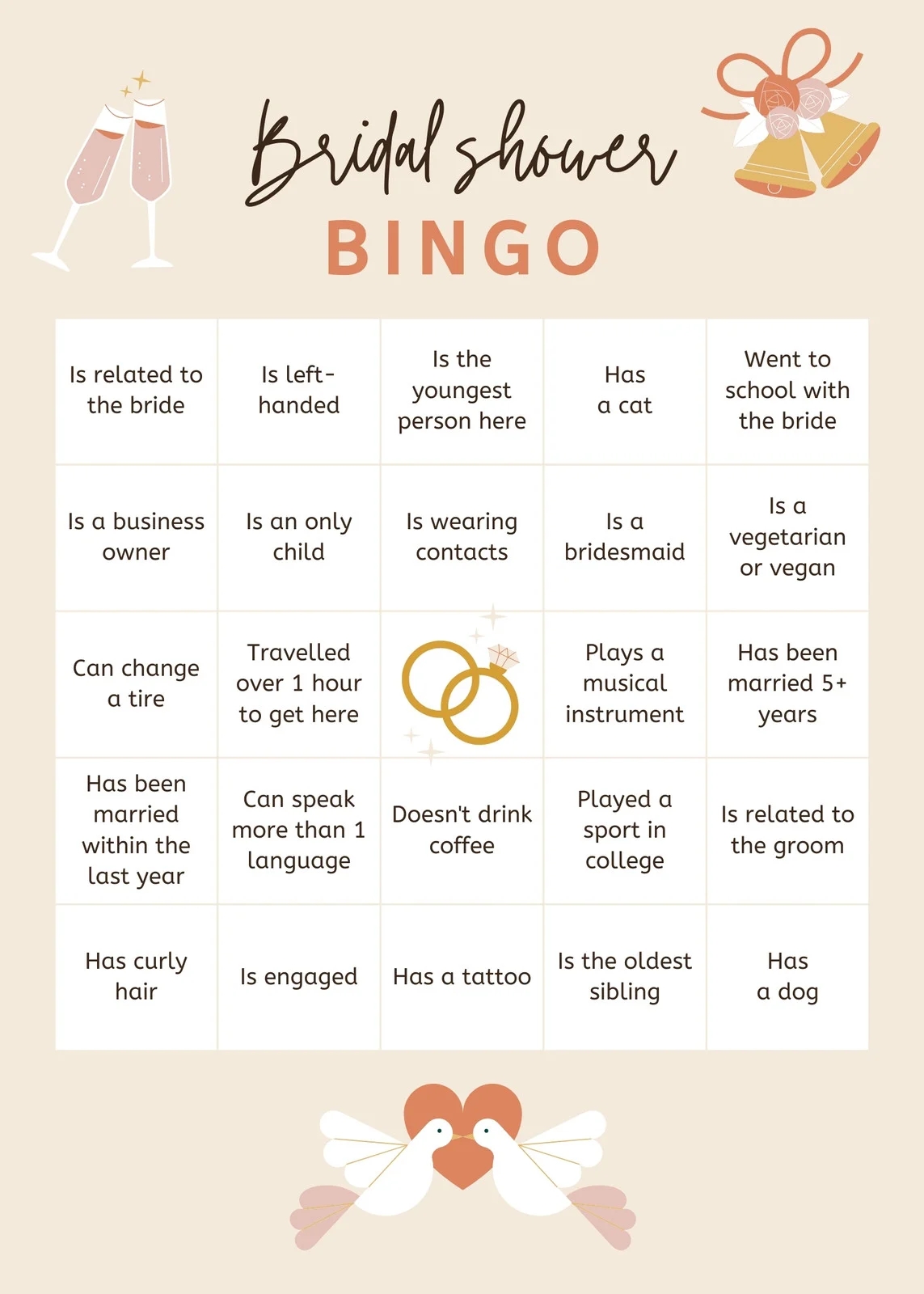 Bridal shower
BINGO

| Is related to the bride | Is left-handed | Is the youngest person here | Has a cat | Went to school with the bride |
|---|---|---|---|---|
| Is a business owner | Is an only child | Is wearing contacts | Is a bridesmaid | Is a vegetarian or vegan |
| Can change a tire | Travelled over 1 hour to get here | | Plays a musical instrument | Has been married 5+ years |
| Has been married within the last year | Can speak more than 1 language | Doesn't drink coffee | Played a sport in college | Is related to the groom |
| Has curly hair | Is engaged | Has a tattoo | Is the oldest sibling | Has a dog |